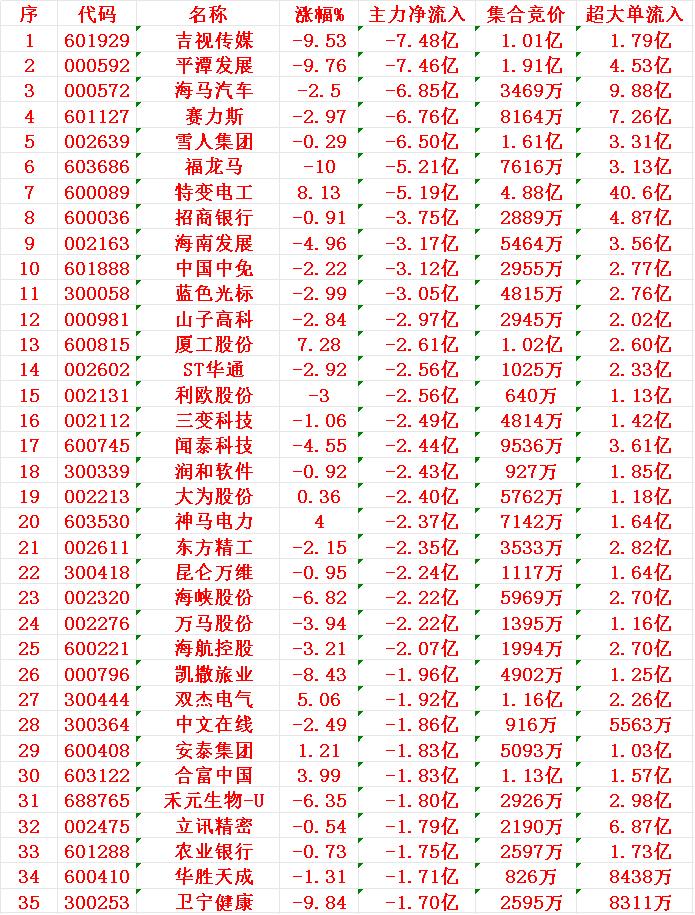 | 序 | 代码 | 名称 | 涨幅% | 主力净流入 | 集合竞价 | 超大单流入 |
|---|---|---|---|---|---|---|
| 1 | 601929 | 吉视传媒 | -9.53 | -7.48亿 | 1.01亿 | 1.79亿 |
| 2 | 000592 | 平潭发展 | -9.76 | -7.46亿 | 1.91亿 | 4.53亿 |
| 3 | 000572 | 海马汽车 | -2.5 | -6.85亿 | 3469万 | 9.88亿 |
| 4 | 601127 | 赛力斯 | -2.97 | -6.76亿 | 8164万 | 7.26亿 |
| 5 | 002639 | 雪人集团 | -0.29 | -6.50亿 | 1.61亿 | 3.31亿 |
| 6 | 603686 | 福龙马 | -10 | -5.21亿 | 7616万 | 3.13亿 |
| 7 | 600089 | 特变电工 | 8.13 | -5.19亿 | 4.88亿 | 40.6亿 |
| 8 | 600036 | 招商银行 | -0.91 | -3.75亿 | 2889万 | 4.87亿 |
| 9 | 002163 | 海南发展 | -4.96 | -3.17亿 | 5464万 | 3.56亿 |
| 10 | 601888 | 中国中免 | -2.22 | -3.12亿 | 2955万 | 2.77亿 |
| 11 | 300058 | 蓝色光标 | -2.99 | -3.05亿 | 4815万 | 2.76亿 |
| 12 | 000981 | 山子高科 | -2.84 | -2.97亿 | 2945万 | 2.02亿 |
| 13 | 600815 | 厦工股份 | 7.28 | -2.61亿 | 1.02亿 | 2.60亿 |
| 14 | 002602 | ST华通 | -2.92 | -2.56亿 | 1025万 | 2.33亿 |
| 15 | 002131 | 利欧股份 | -3 | -2.56亿 | 640万 | 1.13亿 |
| 16 | 002112 | 三变科技 | -1.06 | -2.49亿 | 4814万 | 1.42亿 |
| 17 | 600745 | 闻泰科技 | -4.55 | -2.44亿 | 9536万 | 3.61亿 |
| 18 | 300339 | 润和软件 | -0.92 | -2.43亿 | 927万 | 1.85亿 |
| 19 | 002213 | 大为股份 | 0.36 | -2.40亿 | 5762万 | 1.18亿 |
| 20 | 603530 | 神马电力 | 4 | -2.37亿 | 7142万 | 1.64亿 |
| 21 | 002611 | 东方精工 | -2.15 | -2.35亿 | 3533万 | 2.82亿 |
| 22 | 300418 | 昆仑万维 | -0.95 | -2.24亿 | 1117万 | 1.64亿 |
| 23 | 002320 | 海峡股份 | -6.82 | -2.22亿 | 5969万 | 2.70亿 |
| 24 | 002276 | 万马股份 | -3.94 | -2.22亿 | 1395万 | 1.16亿 |
| 25 | 600221 | 海航控股 | -3.21 | -2.07亿 | 1994万 | 2.70亿 |
| 26 | 000796 | 凯撒旅业 | -8.43 | -1.96亿 | 4902万 | 1.25亿 |
| 27 | 300444 | 双杰电气 | 5.06 | -1.92亿 | 1.16亿 | 2.26亿 |
| 28 | 300364 | 中文在线 | -2.49 | -1.86亿 | 916万 | 5563万 |
| 29 | 600408 | 安泰集团 | 1.21 | -1.83亿 | 5093万 | 1.03亿 |
| 30 | 603122 | 合富中国 | 3.99 | -1.83亿 | 1.13亿 | 1.57亿 |
| 31 | 688765 | 禾元生物-U | -6.35 | -1.80亿 | 2926万 | 2.98亿 |
| 32 | 002475 | 立讯精密 | -0.54 | -1.79亿 | 2190万 | 6.87亿 |
| 33 | 601288 | 农业银行 | -0.73 | -1.75亿 | 2597万 | 1.73亿 |
| 34 | 600410 | 华胜天成 | -1.31 | -1.71亿 | 826万 | 8438万 |
| 35 | 300253 | 卫宁健康 | -9.84 | -1.70亿 | 2595万 | 8311万 |